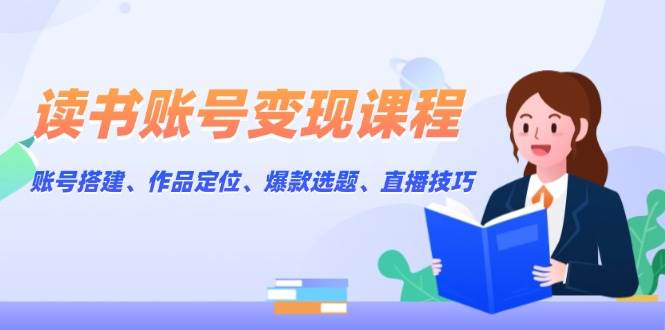 读书账号变现课程

账号搭建、作品定位、爆款选题、直播技巧